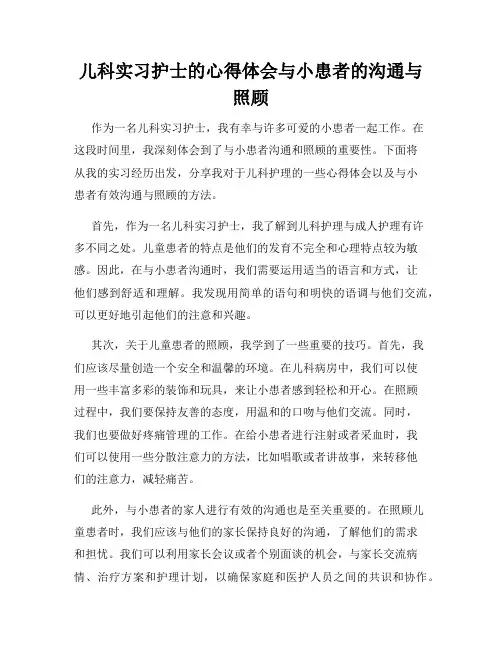 儿科实习护士的心得体会与小患者的沟通与照顾

作为一名儿科实习护士，我有幸与许多可爱的小患者一起工作。在这段时间里，我深刻体会到了与小患者沟通和照顾的重要性。下面将从我的实习经历出发，分享我对于儿科护理的一些心得体会以及与小患者有效沟通与照顾的方法。

首先，作为一名儿科实习护士，我了解到儿科护理与成人护理有许多不同之处。儿童患者的特点是他们的发育不完全和心理特点较为敏感。因此，在与小患者沟通时，我们需要运用适当的语言和方式，让他们感到舒适和理解。我发现用简单的语句和明快的语调与他们交流，可以更好地引起他们的注意和兴趣。

其次，关于儿童患者的照顾，我学到了一些重要的技巧。首先，我们应该尽量创造一个安全和温馨的环境。在儿科病房中，我们可以使用一些丰富多彩的装饰和玩具，来让小患者感到轻松和开心。在照顾过程中，我们要保持友善的态度，用温和的口吻与他们交流。同时，我们也要做好疼痛管理的工作。在给小患者进行注射或者采血时，我们可以使用一些分散注意力的方法，比如唱歌或者讲故事，来转移他们的注意力，减轻痛苦。

此外，与小患者的家人进行有效的沟通也是至关重要的。在照顾儿童患者时，我们应该与他们的家长保持良好的沟通，了解他们的需求和担忧。我们可以利用家长会议或者个别面谈的机会，与家长交流病情、治疗方案和护理计划，以确保家庭和医护人员之间的共识和协作。